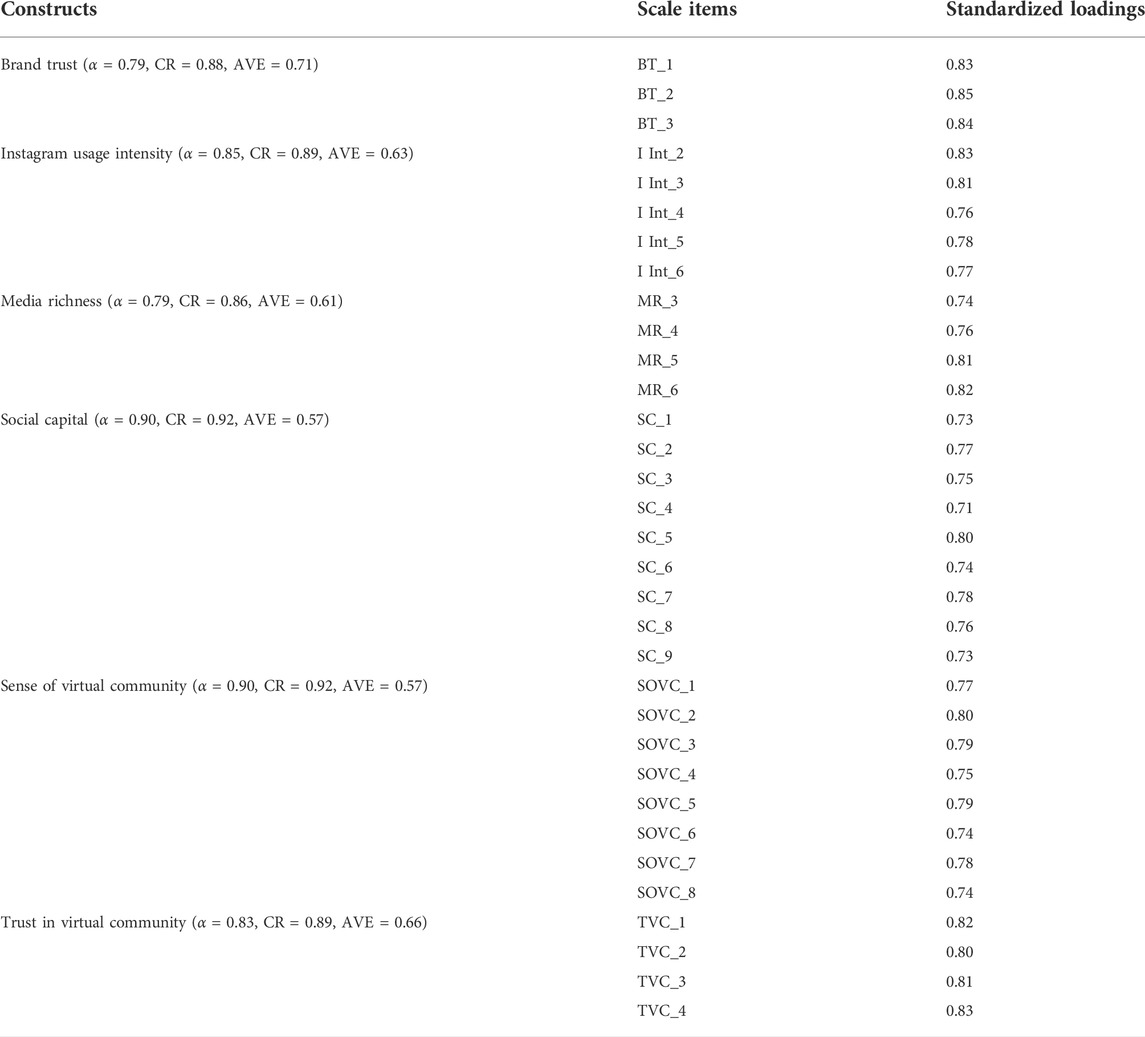 | Constructs | Scale items | Standardized loadings |
|---|---|---|
| Brand trust ($\alpha$ = 0.79, CR = 0.88, AVE = 0.71) | BT_1 | 0.83 |
| | BT_2 | 0.85 |
| | BT_3 | 0.84 |
| Instagram usage intensity ($\alpha$ = 0.85, CR = 0.89, AVE = 0.63) | I Int_2 | 0.83 |
| | I Int_3 | 0.81 |
| | I Int_4 | 0.76 |
| | I Int_5 | 0.78 |
| | I Int_6 | 0.77 |
| Media richness ($\alpha$ = 0.79, CR = 0.86, AVE = 0.61) | MR_3 | 0.74 |
| | MR_4 | 0.76 |
| | MR_5 | 0.81 |
| | MR_6 | 0.82 |
| Social capital ($\alpha$ = 0.90, CR = 0.92, AVE = 0.57) | SC_1 | 0.73 |
| | SC_2 | 0.77 |
| | SC_3 | 0.75 |
| | SC_4 | 0.71 |
| | SC_5 | 0.80 |
| | SC_6 | 0.74 |
| | SC_7 | 0.78 |
| | SC_8 | 0.76 |
| | SC_9 | 0.73 |
| Sense of virtual community ($\alpha$ = 0.90, CR = 0.92, AVE = 0.57) | SOVC_1 | 0.77 |
| | SOVC_2 | 0.80 |
| | SOVC_3 | 0.79 |
| | SOVC_4 | 0.75 |
| | SOVC_5 | 0.79 |
| | SOVC_6 | 0.74 |
| | SOVC_7 | 0.78 |
| | SOVC_8 | 0.74 |
| Trust in virtual community ($\alpha$ = 0.83, CR = 0.89, AVE = 0.66) | TVC_1 | 0.82 |
| | TVC_2 | 0.80 |
| | TVC_3 | 0.81 |
| | TVC_4 | 0.83 |